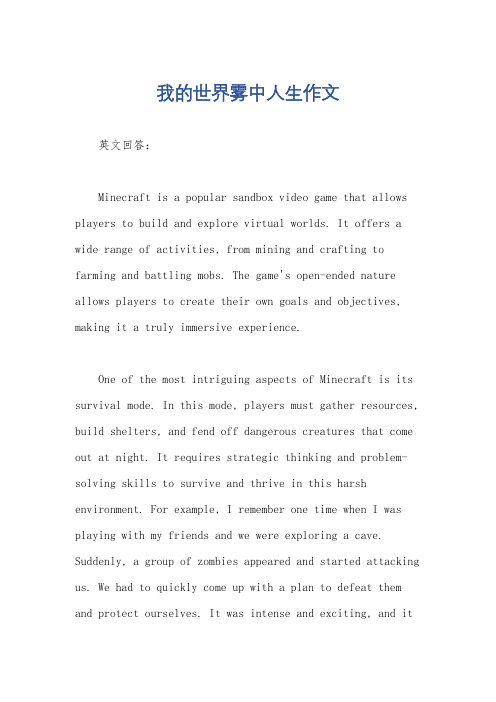 我的世界雾中人生作文

英文回答：

Minecraft is a popular sandbox video game that allows players to build and explore virtual worlds. It offers a wide range of activities, from mining and crafting to farming and battling mobs. The game's open-ended nature allows players to create their own goals and objectives, making it a truly immersive experience.

One of the most intriguing aspects of Minecraft is its survival mode. In this mode, players must gather resources, build shelters, and fend off dangerous creatures that come out at night. It requires strategic thinking and problem-solving skills to survive and thrive in this harsh environment. For example, I remember one time when I was playing with my friends and we were exploring a cave. Suddenly, a group of zombies appeared and started attacking us. We had to quickly come up with a plan to defeat them and protect ourselves. It was intense and exciting, and it